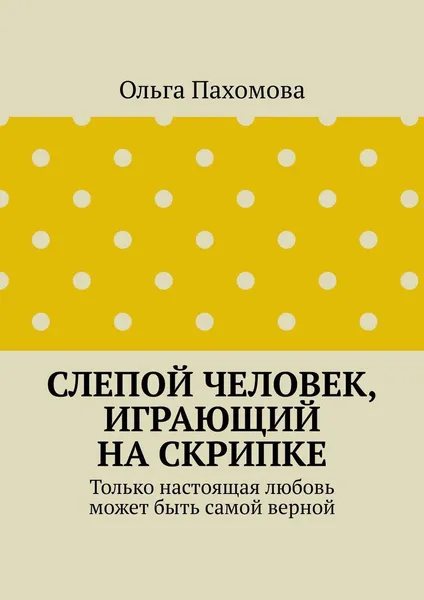 Ольга Пахомова

СЛЕПОЙ ЧЕЛОВЕК, ИГРАЮЩИЙ НА СКРИПКЕ

Только настоящая любовь может быть самой верной